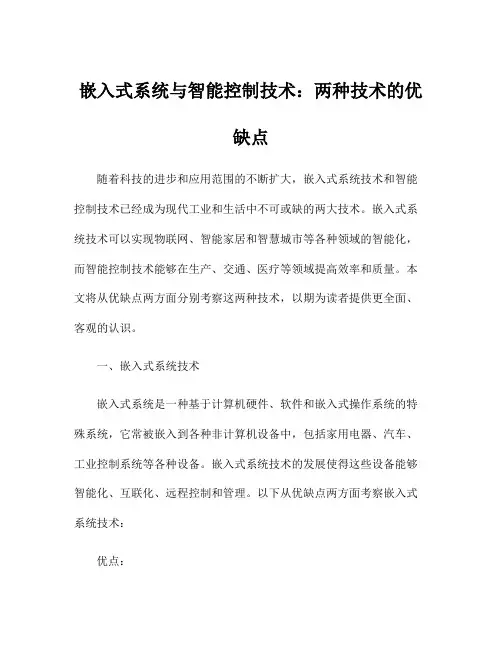 嵌入式系统与智能控制技术：两种技术的优缺点

随着科技的进步和应用范围的不断扩大，嵌入式系统技术和智能控制技术已经成为现代工业和生活中不可或缺的两大技术。嵌入式系统技术可以实现物联网、智能家居和智慧城市等各种领域的智能化，而智能控制技术能够在生产、交通、医疗等领域提高效率和质量。本文将从优缺点两方面分别考察这两种技术，以期为读者提供更全面、客观的认识。

一、嵌入式系统技术

嵌入式系统是一种基于计算机硬件、软件和嵌入式操作系统的特殊系统，它常被嵌入到各种非计算机设备中，包括家用电器、汽车、工业控制系统等各种设备。嵌入式系统技术的发展使得这些设备能够智能化、互联化、远程控制和管理。以下从优缺点两方面考察嵌入式系统技术：

优点：